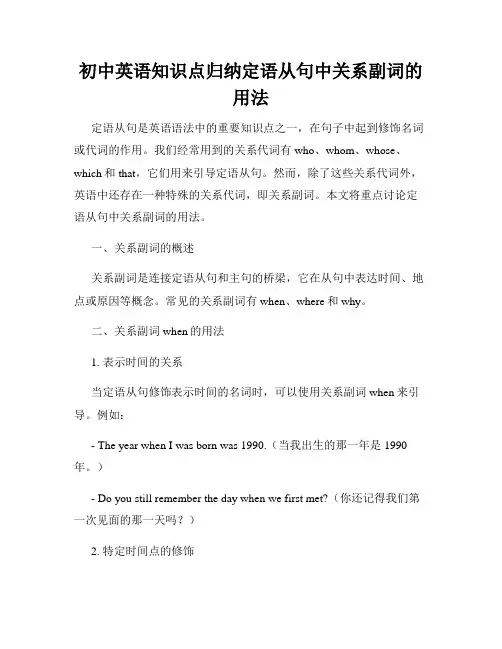 初中英语知识点归纳定语从句中关系副词的用法

定语从句是英语语法中的重要知识点之一，在句子中起到修饰名词或代词的作用。我们经常用到的关系代词有 who、whom、whose、which 和 that，它们用来引导定语从句。然而，除了这些关系代词外，英语中还存在一种特殊的关系代词，即关系副词。本文将重点讨论定语从句中关系副词的用法。

一、关系副词的概述

关系副词是连接定语从句和主句的桥梁，它在从句中表达时间、地点或原因等概念。常见的关系副词有 when、where 和 why。

二、关系副词 when 的用法

1. 表示时间的关系

当定语从句修饰表示时间的名词时，可以使用关系副词 when 来引导。例如：

- The year when I was born was 1990.（当我出生的那一年是 1990 年。）

- Do you still remember the day when we first met?（你还记得我们第一次见面的那一天吗？）

2. 特定时间点的修饰